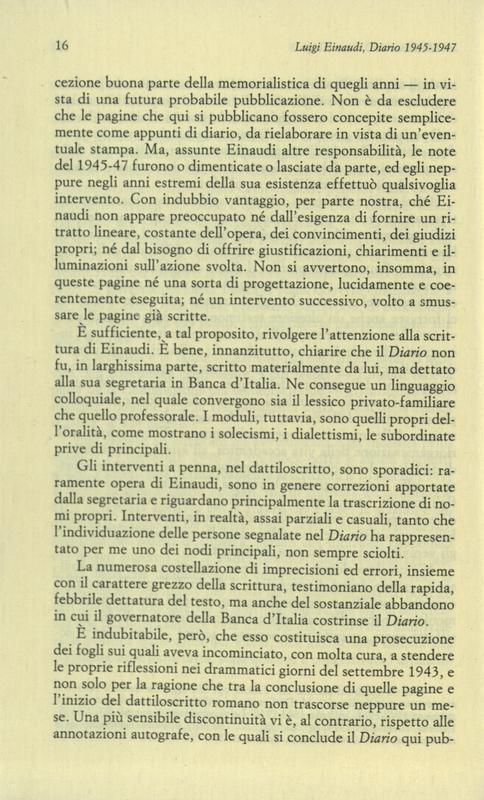 16

Luigi Einaudi, Diario 1945-1947

cezione buona parte della memorialistica di quegli anni — in vista di una futura probabile pubblicazione. Non è da escludere che le pagine che qui si pubblicano fossero concepite semplicemente come appunti di diario, da rielaborare in vista di un'eventuale stampa. Ma, assunte Einaudi altre responsabilità, le note del 1945-47 furono o dimenticate o lasciate da parte, ed egli neppure negli anni estremi della sua esistenza effettuò qualsivoglia intervento. Con indubbio vantaggio, per parte nostra, ché Einaudi non appare preoccupato né dall'esigenza di fornire un ritratto lineare, costante dell'opera, dei convincimenti, dei giudizi propri; né dal bisogno di offrire giustificazioni, chiarimenti e illuminazioni sull'azione svolta. Non si avvertono, insomma, in queste pagine né una sorta di progettazione, lucidamente e coerentemente eseguita; né un intervento successivo, volto a smussare le pagine già scritte.

È sufficiente, a tal proposito, rivolgere l'attenzione alla scrittura di Einaudi. È bene, innanzitutto, chiarire che il Diario non fu, in larghissima parte, scritto materialmente da lui, ma dettato alla sua segretaria in Banca d'Italia. Ne consegue un linguaggio colloquiale, nel quale convergono sia il lessico privato-familiare che quello professorale. I moduli, tuttavia, sono quelli propri dell'oralità, come mostrano i solecismi, i dialettismi, le subordinate prive di principali.

Gli interventi a penna, nel dattiloscritto, sono sporadici: raramente opera di Einaudi, sono in genere correzioni apportate dalla segretaria e riguardano principalmente la trascrizione di nomi propri. Interventi, in realtà, assai parziali e casuali, tanto che l'individuazione delle persone segnalate nel Diario ha rappresentato per me uno dei nodi principali, non sempre sciolti.

La numerosa costellazione di imprecisioni ed errori, insieme con il carattere grezzo della scrittura, testimoniano della rapida, febbrile dettatura del testo, ma anche del sostanziale abbandono in cui il governatore della Banca d'Italia costrinse il Diario.

È indubitabile, però, che esso costituisca una prosecuzione dei fogli sui quali aveva incominciato, con molta cura, a stendere le proprie riflessioni nei drammatici giorni del settembre 1943, e non solo per la ragione che tra la conclusione di quelle pagine e l'inizio del dattiloscritto romano non trascorse neppure un mese. Una più sensibile discontinuità vi è, al contrario, rispetto alle annotazioni autografe, con le quali si conclude il Diario qui pub-